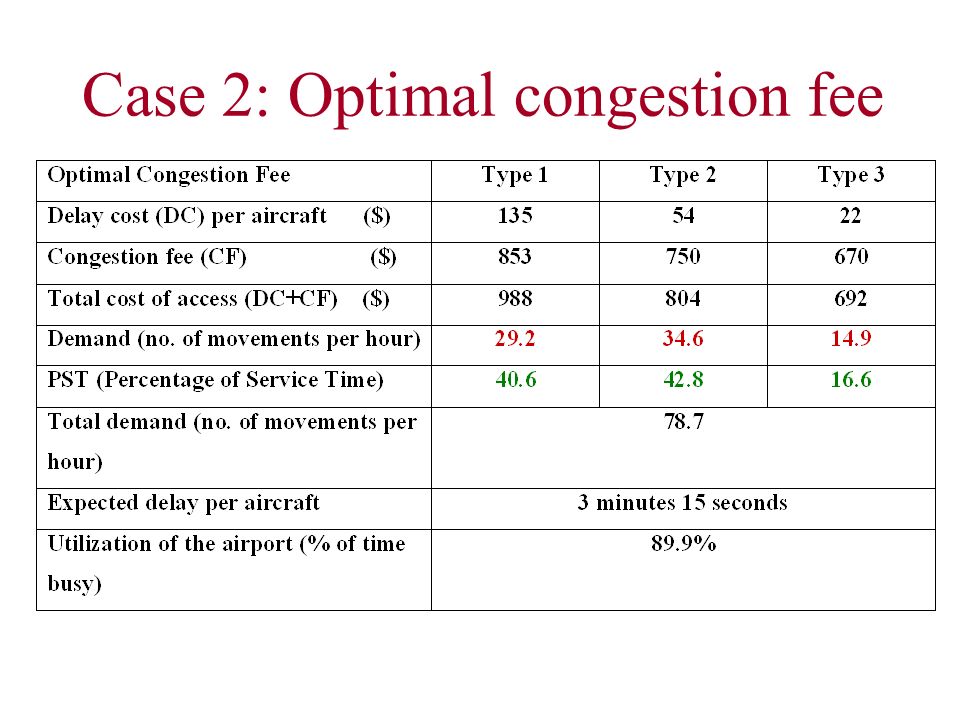 Case 2: Optimal congestion fee

| Optimal Congestion Fee | Type 1 | Type 2 | Type 3 |
|---|---|---|---|
| Delay cost (DC) per aircraft ($) | 135 | 54 | 22 |
| Congestion fee (CF) ($) | 853 | 750 | 670 |
| Total cost of access (DC+CF) ($) | 988 | 804 | 692 |
| Demand (no. of movements per hour) | 29.2 | 34.6 | 14.9 |
| PST (Percentage of Service Time) | 40.6 | 42.8 | 16.6 |
| Total demand (no. of movements per hour) | 78.7 | | |
| Expected delay per aircraft | 3 minutes 15 seconds | | |
| Utilization of the airport (% of time busy) | 89.9% | | |